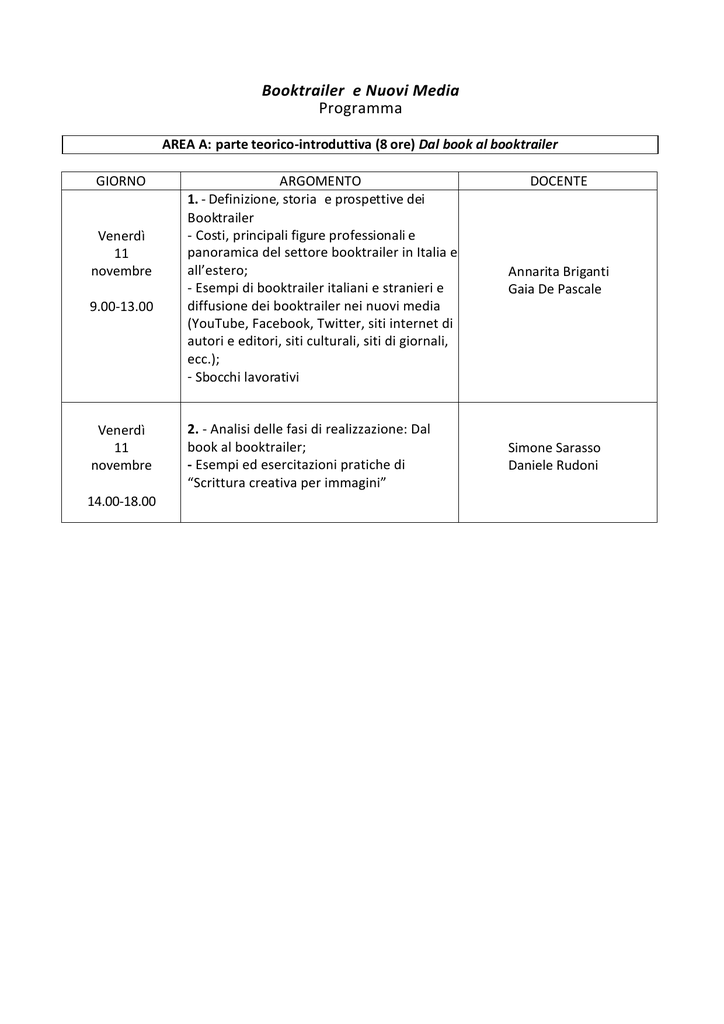 Booktrailer e Nuovi Media
Programma

AREA A: parte teorico-introduttiva (8 ore) Dal book al booktrailer

| GIORNO | ARGOMENTO | DOCENTE |
|---|---|---|
| Venerdì 11 novembre 9.00-13.00 | 1. - Definizione, storia e prospettive dei Booktrailer - Costi, principali figure professionali e panoramica del settore booktrailer in Italia e all'estero; - Esempi di booktrailer italiani e stranieri e diffusione dei booktrailer nei nuovi media (YouTube, Facebook, Twitter, siti internet di autori e editori, siti culturali, siti di giornali, ecc.); - Sbocchi lavorativi | Annarita Briganti Gaia De Pascale |
| Venerdì 11 novembre 14.00-18.00 | 2. - Analisi delle fasi di realizzazione: Dal book al booktrailer; - Esempi ed esercitazioni pratiche di "Scrittura creativa per immagini" | Simone Sarasso Daniele Rudoni |